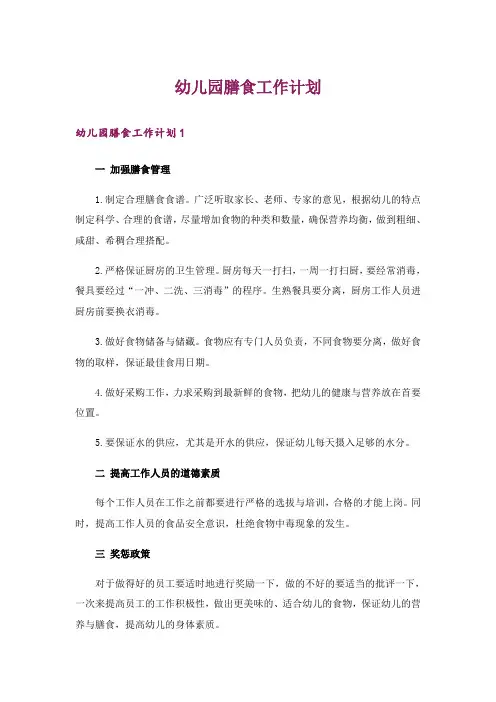 幼儿园膳食工作计划

幼儿园膳食工作计划1

一 加强膳食管理

1.制定合理膳食食谱。广泛听取家长、老师、专家的意见，根据幼儿的特点制定科学、合理的食谱，尽量增加食物的种类和数量，确保营养均衡，做到粗细、咸甜、希稠合理搭配。

2.严格保证厨房的卫生管理。厨房每天一打扫，一周一打扫厨，要经常消毒，餐具要经过“一冲、二洗、三消毒”的程序。生熟餐具要分离，厨房工作人员进厨房前要换衣消毒。

3.做好食物储备与储藏。食物应有专门人员负责，不同食物要分离，做好食物的取样，保证最佳食用日期。

4.做好采购工作，力求采购到最新鲜的食物，把幼儿的健康与营养放在首要位置。

5.要保证水的供应，尤其是开水的供应，保证幼儿每天摄入足够的水分。

二 提高工作人员的道德素质

每个工作人员在工作之前都要进行严格的选拔与培训，合格的才能上岗。同时，提高工作人员的食品安全意识，杜绝食物中毒现象的发生。

三 奖惩政策

对于做得好的员工要适时地进行奖励一下，做的不好的要适当的批评一下，一次来提高员工的工作积极性，做出更美味的、适合幼儿的食物，保证幼儿的营养与膳食，提高幼儿的身体素质。